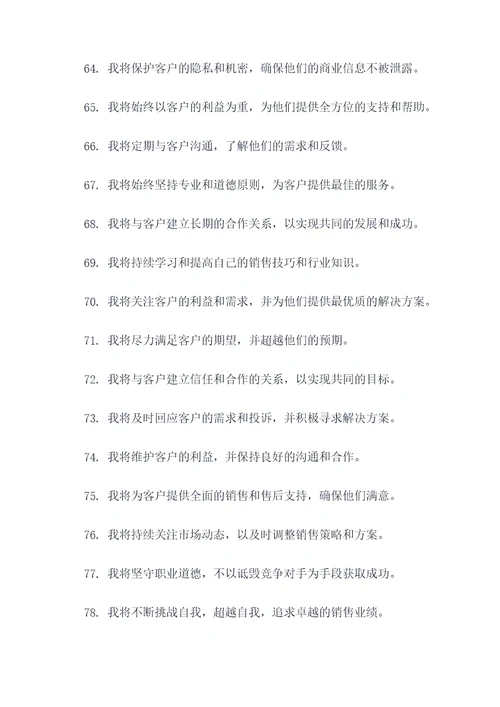 64. 我将保护客户的隐私和机密，确保他们的商业信息不被泄露。

65. 我将始终以客户的利益为重，为他们提供全方位的支持和帮助。

66. 我将定期与客户沟通，了解他们的需求和反馈。

67. 我将始终坚持专业和道德原则，为客户提供最佳的服务。

68. 我将与客户建立长期的合作关系，以实现共同的发展和成功。

69. 我将持续学习和提高自己的销售技巧和行业知识。

70. 我将关注客户的利益和需求，并为他们提供最优质的解决方案。

71. 我将尽力满足客户的期望，并超越他们的预期。

72. 我将与客户建立信任和合作的关系，以实现共同的目标。

73. 我将及时回应客户的需求和投诉，并积极寻求解决方案。

74. 我将维护客户的利益，并保持良好的沟通和合作。

75. 我将为客户提供全面的销售和售后支持，确保他们满意。

76. 我将持续关注市场动态，以及时调整销售策略和方案。

77. 我将坚守职业道德，不以诋毁竞争对手为手段获取成功。

78. 我将不断挑战自我，超越自我，追求卓越的销售业绩。